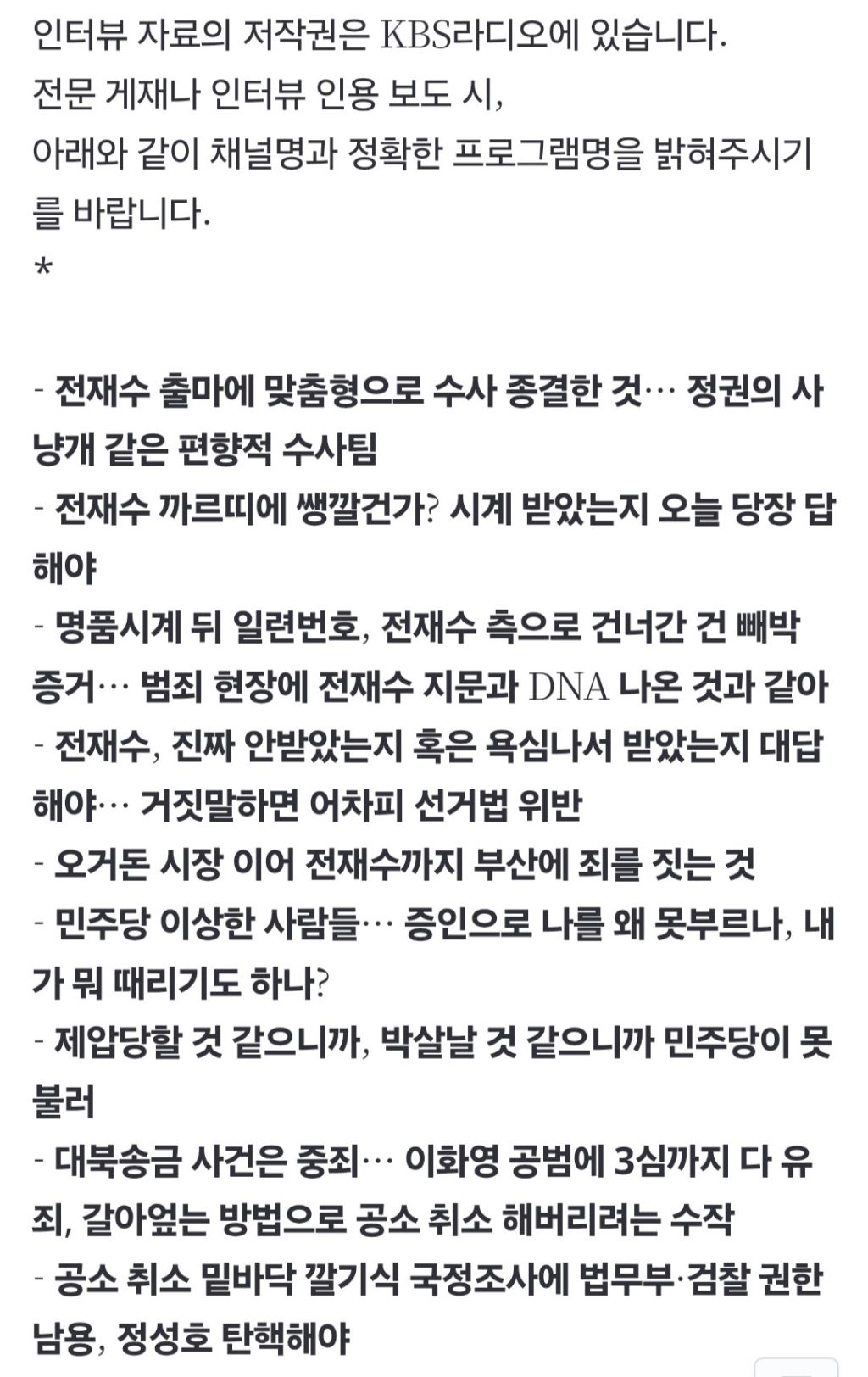 인터뷰 자료의 저작권은 KBS라디오에 있습니다.
전문 게재나 인터뷰 인용 보도 시,
아래와 같이 채널명과 정확한 프로그램명을 밝혀주시기를 바랍니다.
*

- 전재수 출마에 맞춤형으로 수사 종결한 것… 정권의 사냥개 같은 편향적 수사팀
- 전재수 까르띠에 쌩깔건가? 시계 받았는지 오늘 당장 답해야
- 명품시계 뒤 일련번호, 전재수 측으로 건너간 건 빼박 증거… 범죄 현장에 전재수 지문과 DNA 나온 것과 같아
- 전재수, 진짜 안받았는지 혹은 욕심나서 받았는지 대답해야… 거짓말하면 어차피 선거법 위반
- 오거돈 시장 이어 전재수까지 부산에 죄를 짓는 것
- 민주당 이상한 사람들… 증인으로 나를 왜 못부르나, 내가 뭐 때리기도 하나?
- 제압당할 것 같으니까, 박살날 것 같으니까 민주당이 못 불러
- 대북송금 사건은 중죄… 이화영 공범에 3심까지 다 유죄, 갈아엎는 방법으로 공소 취소 해버리려는 수작
- 공소 취소 밑바닥 깔기식 국정조사에 법무부·검찰 권한 남용, 정성호 탄핵해야